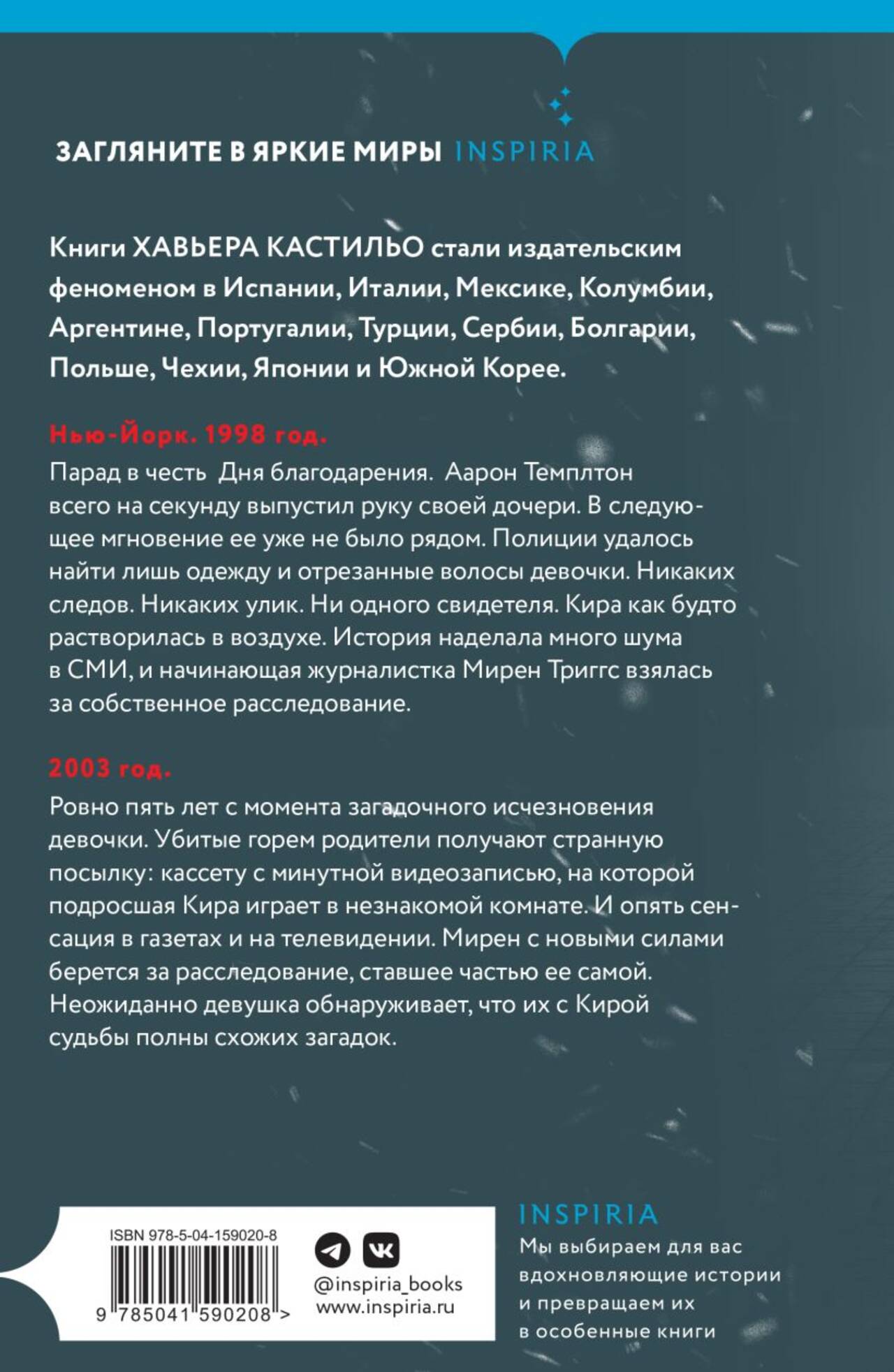 ЗАГЛЯНИТЕ В ЯРКИЕ МИРЫ INSPIRIA

Книги ХАВЬЕРА КАСТИЛЬО стали издательским феноменом в Испании, Италии, Мексике, Колумбии, Аргентине, Португалии, Турции, Сербии, Болгарии, Польше, Чехии, Японии и Южной Корее.

Нью-Йорк. 1998 год.

Парад в честь Дня благодарения. Аарон Темплтон всего на секунду выпустил руку своей дочери. В следующее мгновение ее уже не было рядом. Полиции удалось найти лишь одежду и отрезанные волосы девочки. Никаких следов. Никаких улик. Ни одного свидетеля. Кира как будто растворилась в воздухе. История наделала много шума в СМИ, и начинающая журналистка Мирен Триггс взялась за собственное расследование.

2003 год.

Ровно пять лет с момента загадочного исчезновения девочки. Убитые горем родители получают странную посылку: кассету с минутной видеозаписью, на которой подросшая Кира играет в незнакомой комнате. И опять сенсация в газетах и на телевидении. Мирен с новыми силами берется за расследование, ставшее частью ее самой. Неожиданно девушка обнаруживает, что их с Кирой судьбы полны схожих загадок.

ISBN 978-5-04-159020-8

9 785041 590208 >

@inspiria_books
www.inspiria.ru

INSPIRIA
Мы выбираем для вас вдохновляющие истории и превращаем их в особенные книги